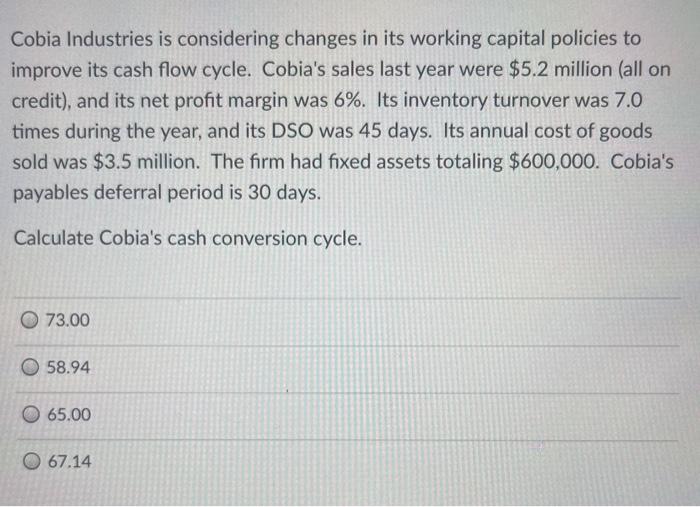 Cobia Industries is considering changes in its working capital policies to improve its cash flow cycle. Cobia's sales last year were \$5.2 million (all on credit), and its net profit margin was 6%. Its inventory turnover was 7.0 times during the year, and its DSO was 45 days. Its annual cost of goods sold was \$3.5 million. The firm had fixed assets totaling \$600,000. Cobia's payables deferral period is 30 days.

Calculate Cobia's cash conversion cycle.

73.00

58.94

65.00

67.14